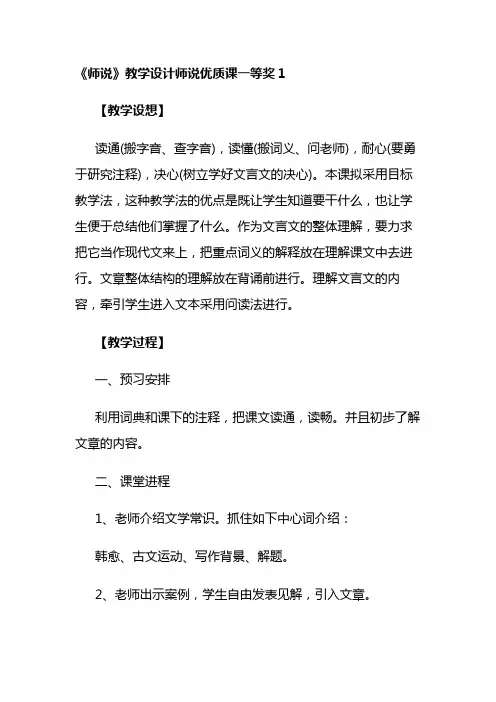 《师说》教学设计师说优质课一等奖 1

【教学设想】

读通(搬字音、查字音)，读懂(搬词义、问老师)，耐心(要勇于研究注释)，决心(树立学好文言文的决心)。本课拟采用目标教学法，这种教学法的优点是既让学生知道要干什么，也让学生便于总结他们掌握了什么。作为文言文的整体理解，要力求把它当作现代文来上，把重点词义的解释放在理解课文中去进行。文章整体结构的理解放在背诵前进行。理解文言文的内容，牵引学生进入文本采用问读法进行。

【教学过程】

一、预习安排

利用词典和课下的注释，把课文读通，读畅。并且初步了解文章的内容。

二、课堂进程

1、老师介绍文学常识。抓住如下中心词介绍：

韩愈、古文运动、写作背景、解题。

2、老师出示案例，学生自由发表见解，引入文章。